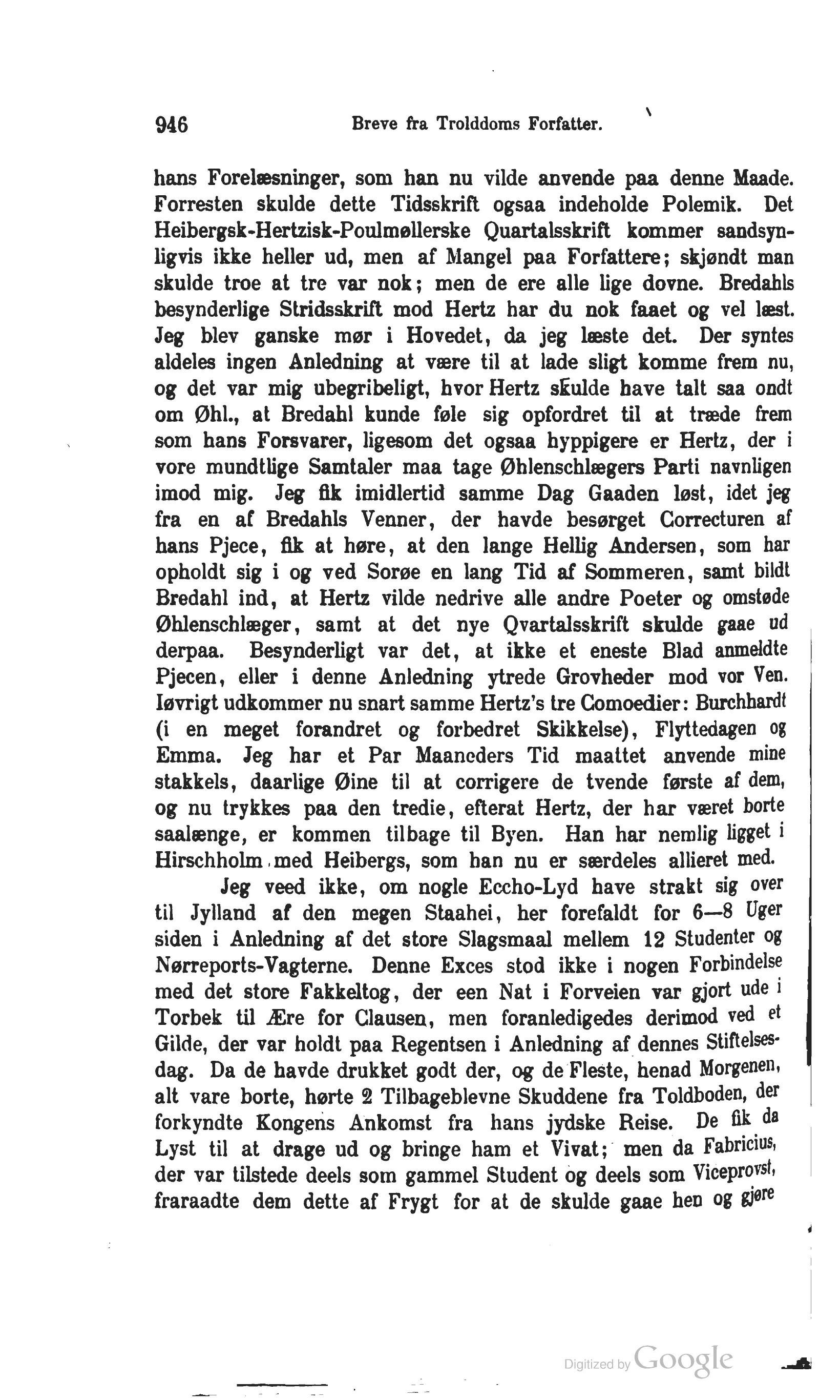 946 Breve fra Trolddoms Forfatter.

hans Forelæsninger, som han nu vilde anvende paa denne Maade. Forresten skulde dette Tidsskrift ogsaa indeholde Polemik. Det Heibergsk-Hertzisk-Poulmøllerske Quartalsskrift kommer sandsynligvis ikke heller ud, men af Mangel paa Forfattere; skjøndt man skulde troe at tre var nok; men de ere alle lige dovne. Bredahls besynderlige Stridsskrift mod Hertz har du nok faaet og vel læst. Jeg blev ganske mør i Hovedet, da jeg læste det. Der syntes aldeles ingen Anledning at være til at lade sligt komme frem nu, og det var mig ubegribeligt, hvor Hertz skulde have talt saa ondt om Øhl., at Bredahl kunde føle sig opfordret til at træde frem som hans Forsvarer, ligesom det ogsaa hyppigere er Hertz, der i vore mundtlige Samtaler maa tage Øhlenschlægers Parti navnligen imod mig. Jeg fik imidlertid samme Dag Gaaden løst, idet jeg fra en af Bredahls Venner, der havde besørget Correcturen af hans Pjece, fik at høre, at den lange Hellig Andersen, som har opholdt sig i og ved Sorøe en lang Tid af Sommeren, samt bildt Bredahl ind, at Hertz vilde nedrive alle andre Poeter og omstøde Øhlenschlæger, samt at det nye Qvartalsskrift skulde gaae ud derpaa. Besynderligt var det, at ikke et eneste Blad anmeldte Pjecen, eller i denne Anledning ytrede Grovheder mod vor Ven. Iøvrigt udkommer nu snart samme Hertz's tre Comoedier: Burchhardt (i en meget forandret og forbedret Skikkelse), Flyttedagen og Emma. Jeg har et Par Maaneders Tid maattet anvende mine stakkels, daarlige Øine til at corrigere de tvende første af dem, og nu trykkes paa den tredie, efterat Hertz, der har været borte saalænge, er kommen tilbage til Byen. Han har nemlig ligget i Hirschholm med Heibergs, som han nu er særdeles allieret med.

Jeg veed ikke, om nogle Eccho-Lyd have strakt sig over til Jylland af den megen Staahei, her forefaldt for 6—8 Uger siden i Anledning af det store Slagsmaal mellem 12 Studenter og Nørreports-Vagterne. Denne Exces stod ikke i nogen Forbindelse med det store Fakkeltog, der een Nat i Forveien var gjort ude i Torbek til Ære for Clausen, men foranledigedes derimod ved et Gilde, der var holdt paa Regentsen i Anledning af dennes Stiftelsesdag. Da de havde drukket godt der, og de Fleste, henad Morgenen, alt vare borte, hørte 2 Tilbageblevne Skuddene fra Toldboden, der forkyndte Kongens Ankomst fra hans jydske Reise. De fik da Lyst til at drage ud og bringe ham et Vivat; men da Fabricius, der var tilstede deels som gammel Student og deels som Viceprovst, fraraadte dem dette af Frygt for at de skulde gaae hen og gjøre

Digitized by Google